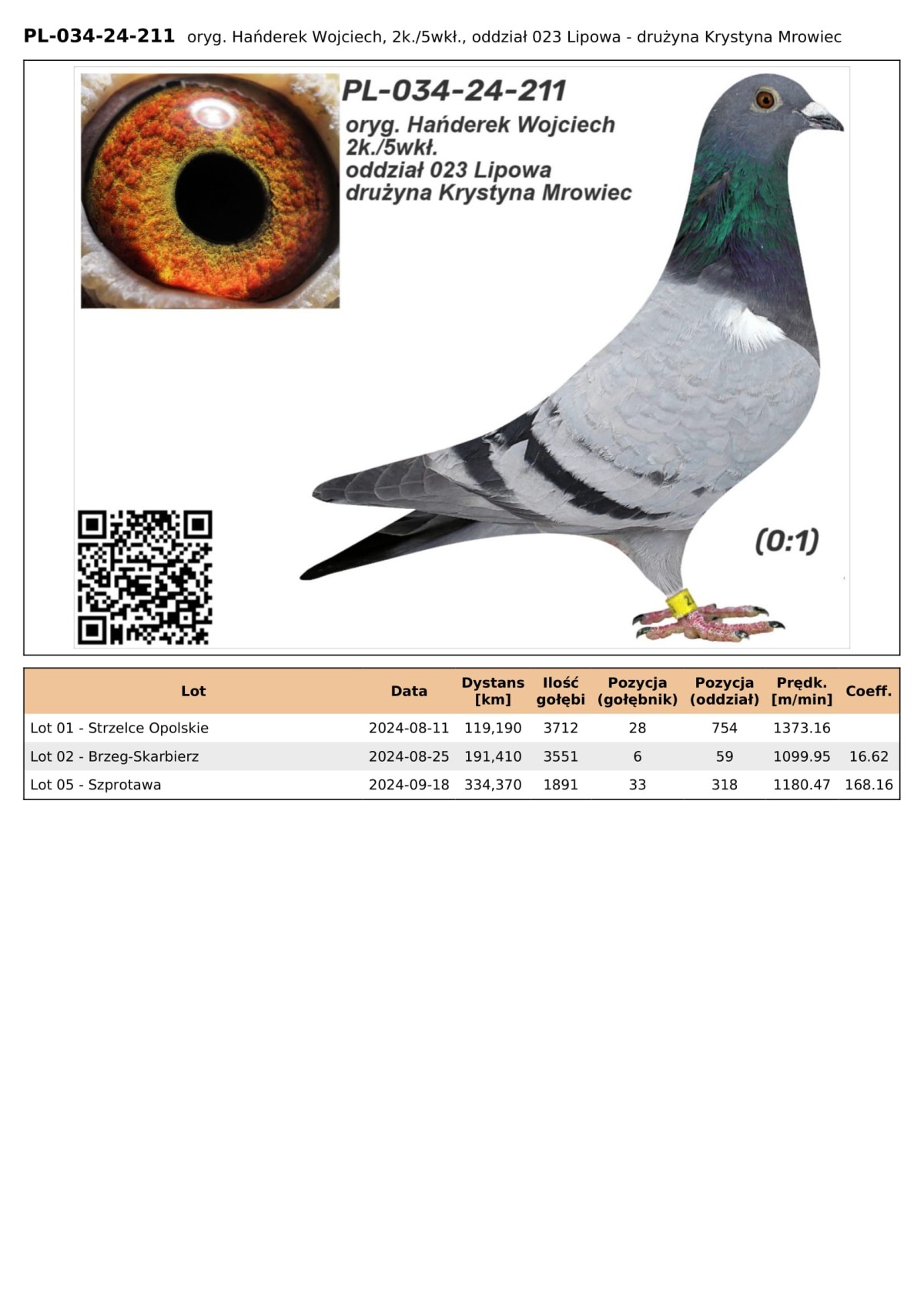 PL-034-24-211 oryg. Hańderek Wojciech, 2k./5wkł., oddział 023 Lipowa - drużyna Krystyna Mrowiec

PL-034-24-211
oryg. Hańderek Wojciech
2k./5wkł.
oddział 023 Lipowa
drużyna Krystyna Mrowiec

(0:1)

| Lot | Data | Dystans [km] | Ilość gołębi | Pozycja (gołębnik) | Pozycja (oddział) | Prędk. [m/min] | Coeff. |
|---|---|---|---|---|---|---|---|
| Lot 01 - Strzelce Opolskie | 2024-08-11 | 119,190 | 3712 | 28 | 754 | 1373.16 | |
| Lot 02 - Brzeg-Skarbierz | 2024-08-25 | 191,410 | 3551 | 6 | 59 | 1099.95 | 16.62 |
| Lot 05 - Szprotawa | 2024-09-18 | 334,370 | 1891 | 33 | 318 | 1180.47 | 168.16 |